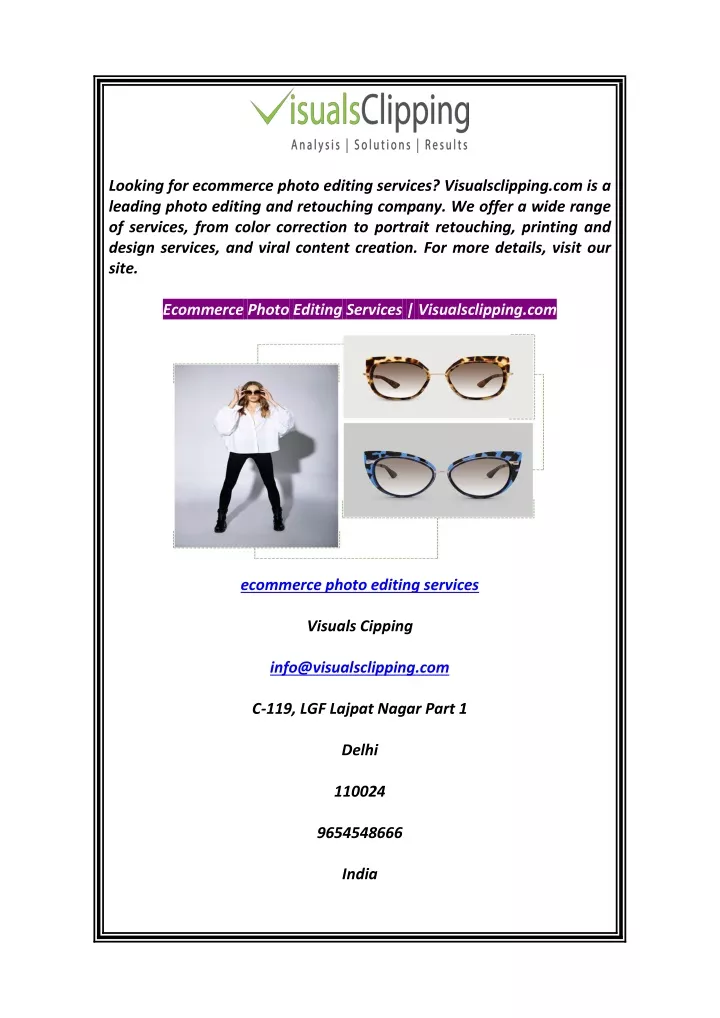 VisualsClipping
Analysis | Solutions | Results

Looking for ecommerce photo editing services? Visualsclipping.com is a leading photo editing and retouching company. We offer a wide range of services, from color correction to portrait retouching, printing and design services, and viral content creation. For more details, visit our site.

Ecommerce Photo Editing Services | Visualsclipping.com

ecommerce photo editing services

Visuals Cipping

info@visualsclipping.com

C-119, LGF Lajpat Nagar Part 1

Delhi

110024

9654548666

India